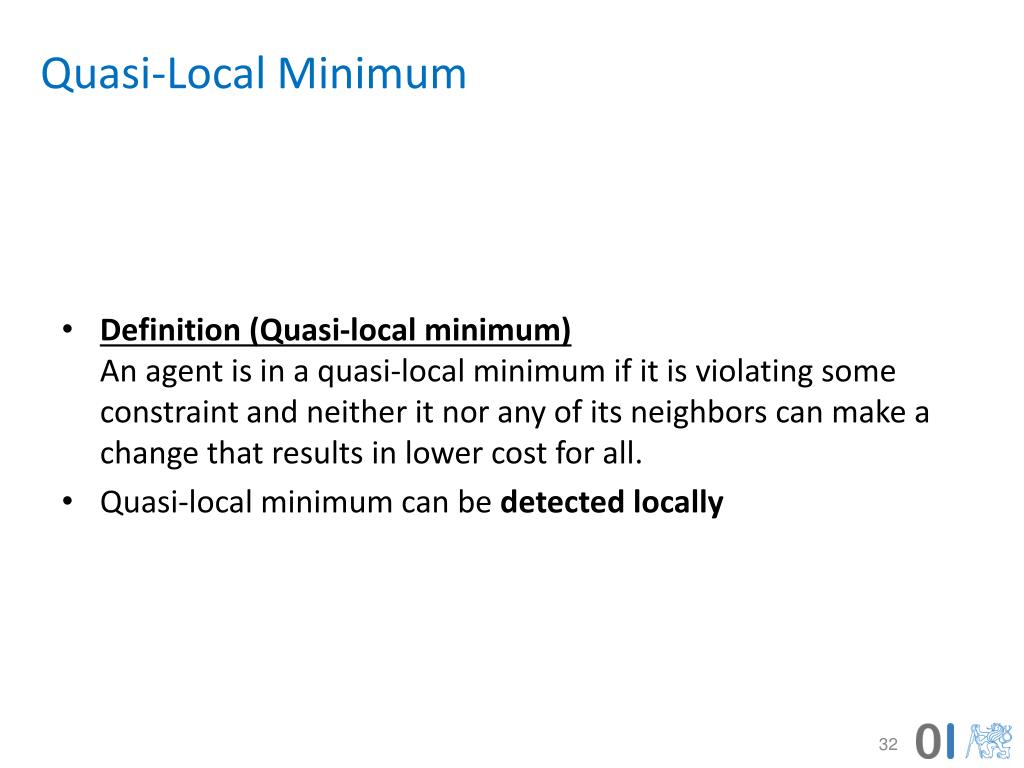 Quasi-Local Minimum

• Definition (Quasi-local minimum)
An agent is in a quasi-local minimum if it is violating some constraint and neither it nor any of its neighbors can make a change that results in lower cost for all.

• Quasi-local minimum can be detected locally

32 OI